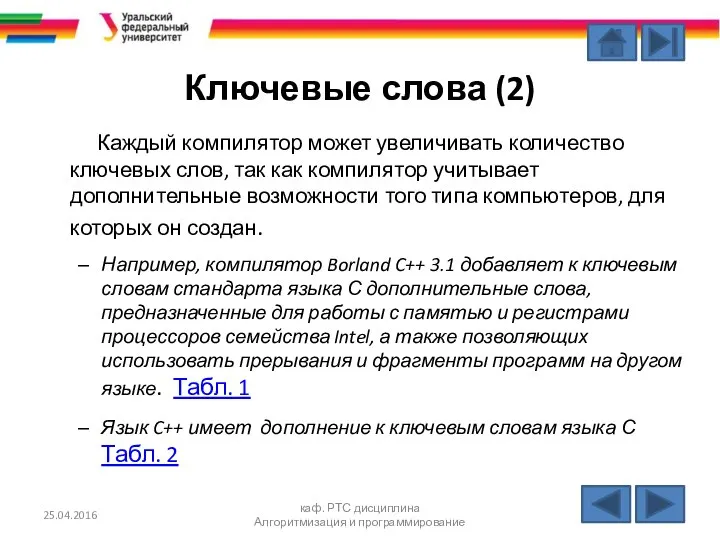 Уральский федеральный университет

Ключевые слова (2)

Каждый компилятор может увеличивать количество ключевых слов, так как компилятор учитывает дополнительные возможности того типа компьютеров, для которых он создан.

– Например, компилятор Borland C++ 3.1 добавляет к ключевым словам стандарта языка С дополнительные слова, предназначенные для работы с памятью и регистрами процессоров семейства Intel, а также позволяющих использовать прерывания и фрагменты программ на другом языке. Табл. 1

– Язык C++ имеет дополнение к ключевым словам языка С Табл. 2

25.04.2016

каф. РТС дисциплина Алгоритмизация и программирование